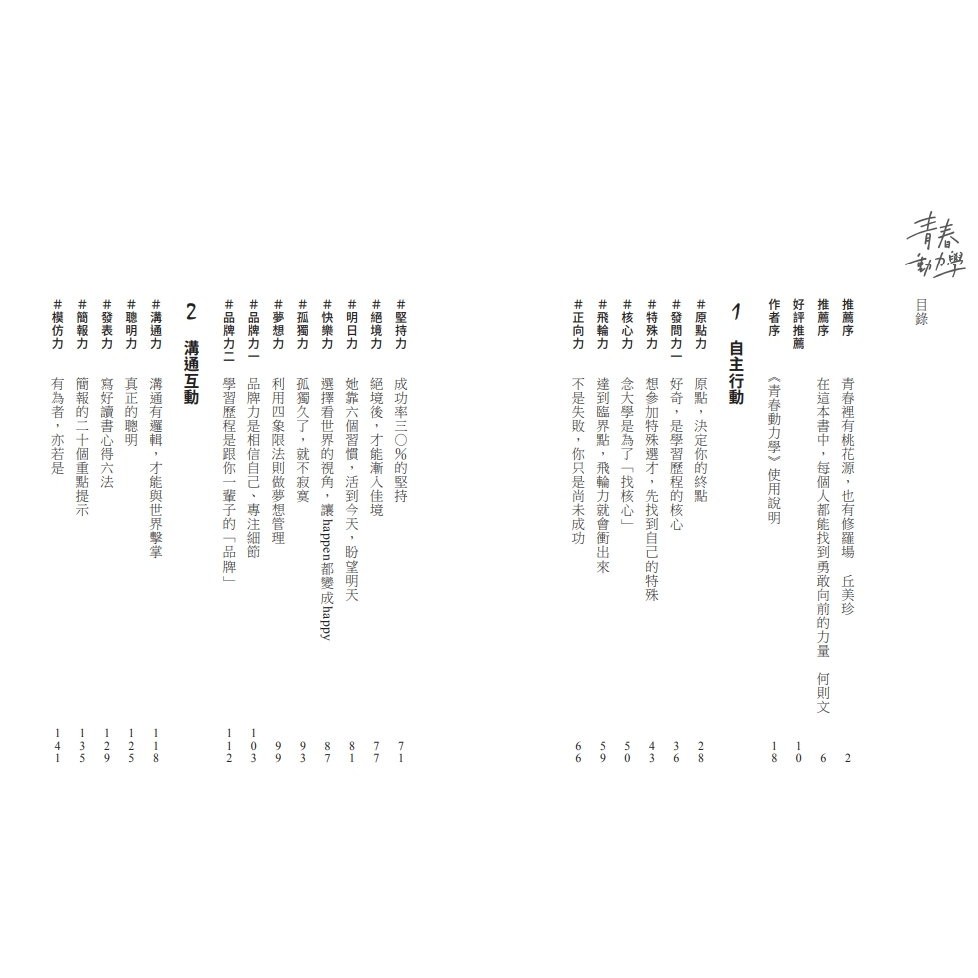 青春動力學

目錄

推薦序 青春裡有桃花源，也有修羅場 丘美珍 2
推薦序 在這本書中，每個人都能找到勇敢向前的力量 何則文 6
好評推薦 10
作者序 《青春動力學》使用說明 18

1 自主行動

#原點力 原點，決定你的終點 28
#發問力一 好奇，是學習歷程的核心 36
#特殊力 想參加特殊選才，先找到自己的特殊 43
#核心力 念大學是為了「找核心」 50
#飛輪力 達到臨界點，飛輪力就會衝出來 59
#正向力 不是失敗，你只是尚未成功 66

#堅持力 成功率三〇％的堅持 71
#絕境力 絕境後，才能漸入佳境 77
#明日力 她靠六個習慣，活到今天，盼望明天 81
#快樂力 選擇看世界的視角，讓happen都變成happy 87
#孤獨力 孤獨久了，就不寂寞 93
#夢想力 利用四象限法則做夢想管理 99
#品牌力一 品牌力是相信自己、專注細節 103
#品牌力二 學習歷程是跟你一輩子的「品牌」 112

2 溝通互動

#溝通力 溝通有邏輯，才能與世界擊掌 118
#聰明力 真正的聰明 125
#發表力 寫好讀書心得六法 129
#簡報力 簡報的二十個重點提示 135
#模仿力 有為者，亦若是 141